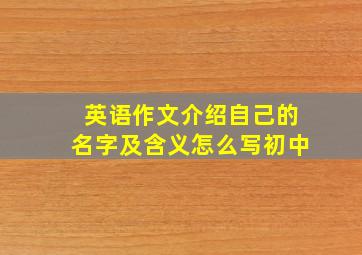 英语作文介绍自己的
名字及含义怎么写初中